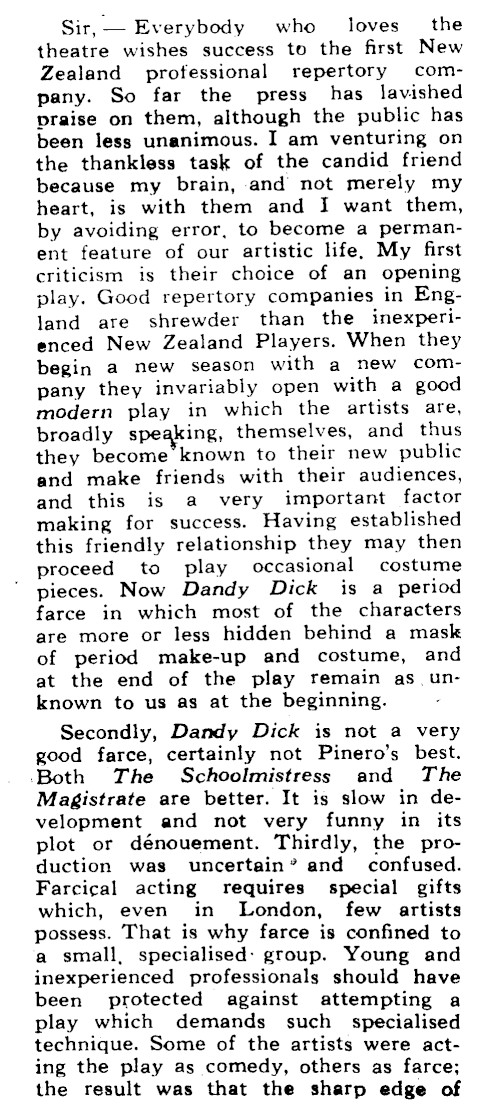 Sir, — Everybody who loves the theatre wishes success to the first New Zealand professional repertory company. So far the press has lavished praise on them, although the public has been less unanimous. I am venturing on the thankless task of the candid friend because my brain, and not merely my heart, is with them and I want them, by avoiding error, to become a permanent feature of our artistic life. My first criticism is their choice of an opening play. Good repertory companies in England are shrewder than the inexperienced New Zealand Players. When they begin a new season with a new company they invariably open with a good modern play in which the artists are, broadly speaking, themselves, and thus they become known to their new public and make friends with their audiences, and this is a very important factor making for success. Having established this friendly relationship they may then proceed to play occasional costume pieces. Now Dandy Dick is a period farce in which most of the characters are more or less hidden behind a mask of period make-up and costume, and at the end of the play remain as unknown to us as at the beginning.

Secondly, Dandy Dick is not a very good farce, certainly not Pinero's best. Both The Schoolmistress and The Magistrate are better. It is slow in development and not very funny in its plot or dénouement. Thirdly, the production was uncertain and confused. Farcical acting requires special gifts which, even in London, few artists possess. That is why farce is confined to a small, specialised group. Young and inexperienced professionals should have been protected against attempting a play which demands such specialised technique. Some of the artists were acting the play as comedy, others as farce; the result was that the sharp edge of